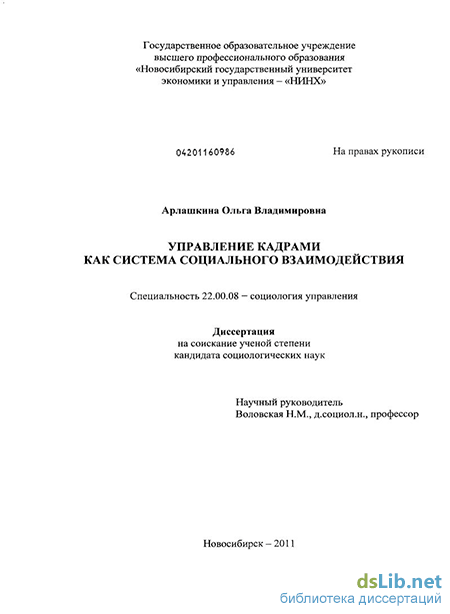 Государственное образовательное учреждение
высшего профессионального образования
«Новосибирский государственный университет
экономики и управления – «НИНХ»

04201160986

На правах рукописи

Арлашкина Ольга Владимировна

УПРАВЛЕНИЕ КАДРАМИ
КАК СИСТЕМА СОЦИАЛЬНОГО ВЗАИМОДЕЙСТВИЯ

Специальность 22.00.08 – социология управления

Диссертация
на соискание ученой степени
кандидата социологических наук

Научный руководитель
Воловская Н.М., д.социол.н., профессор

Новосибирск – 2011

dsLib.net
библиотека диссертаций